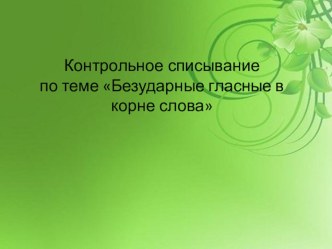 Контрольное списывание по теме «Безударные гласные в корне слова»